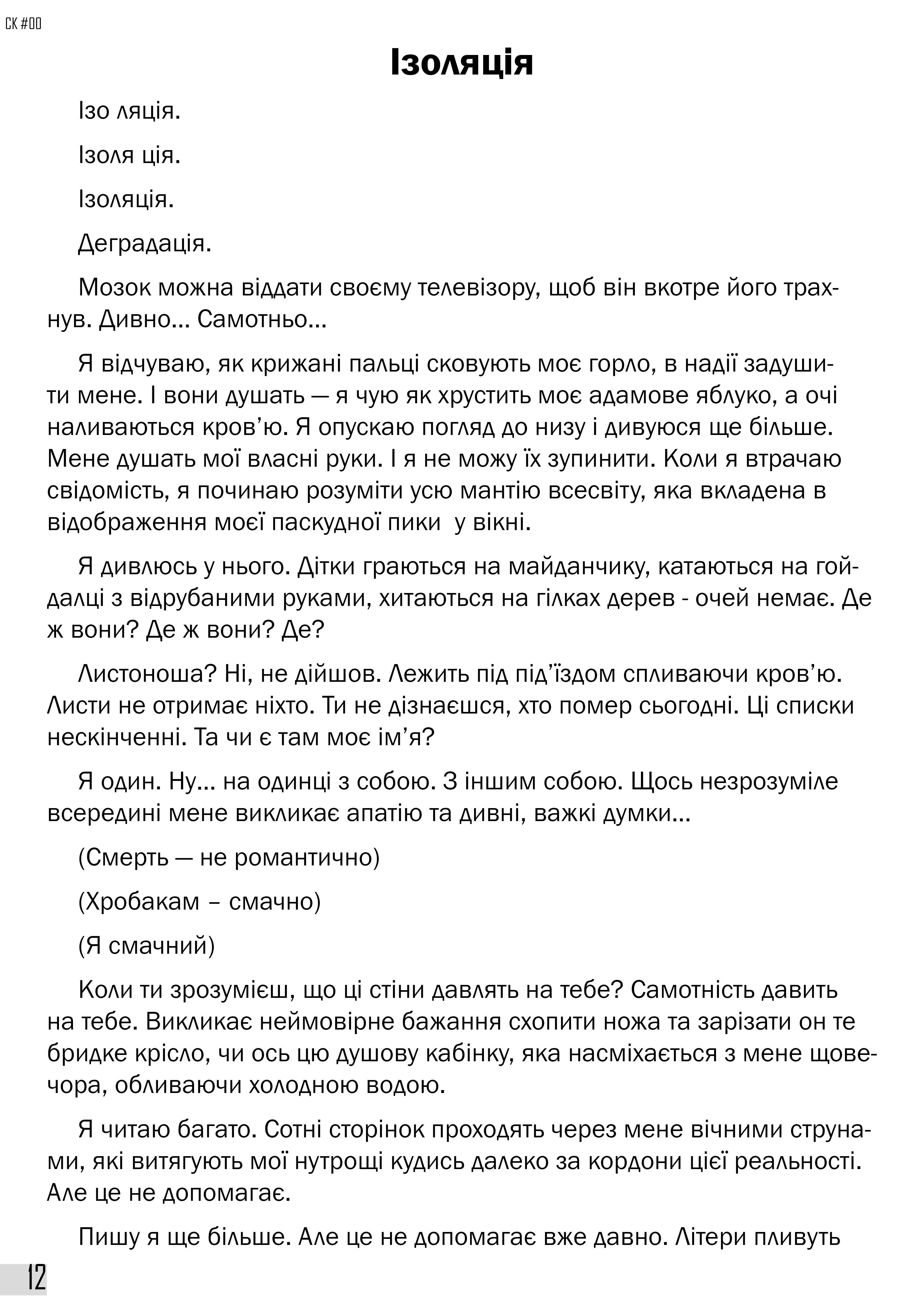 СК #00

Ізоляція

Ізо ляція.

Ізоля ція.

Ізоляція.

Деградація.

Мозок можна віддати своєму телевізору, щоб він вкотре його трахнув. Дивно... Самотньо...

Я відчуваю, як крижані пальці сковують моє горло, в надії задушити мене. І вони душать — я чую як хрустить моє адамове яблуко, а очі наливаються кров'ю. Я опускаю погляд до низу і дивуюся ще більше. Мене душать мої власні руки. І я не можу їх зупинити. Коли я втрачаю свідомість, я починаю розуміти усю мантію всесвіту, яка вкладена в відображення моєї паскудної пики у вікні.

Я дивлюсь у нього. Дітки граються на майданчику, катаються на гойдалці з відрубаними руками, хитаються на гілках дерев - очей немає. Де ж вони? Де ж вони? Де?

Листоноша? Ні, не дійшов. Лежить під під'їздом спливаючи кров'ю. Листи не отримає ніхто. Ти не дізнаєшся, хто помер сьогодні. Ці списки нескінченні. Та чи є там моє ім'я?

Я один. Ну... на одинці з собою. З іншим собою. Щось незрозуміле всередині мене викликає апатію та дивні, важкі думки...

(Смерть — не романтично)

(Хробакам – смачно)

(Я смачний)

Коли ти зрозумієш, що ці стіни давлять на тебе? Самотність давить на тебе. Викликає неймовірне бажання схопити ножа та зарізати он те бридке крісло, чи ось цю душову кабінку, яка насміхається з мене щовечора, обливаючи холодною водою.

Я читаю багато. Сотні сторінок проходять через мене вічними струнами, які витягують мої нутрощі кудись далеко за кордони цієї реальності. Але це не допомагає.

Пишу я ще більше. Але це не допомагає вже давно. Літери пливуть

12